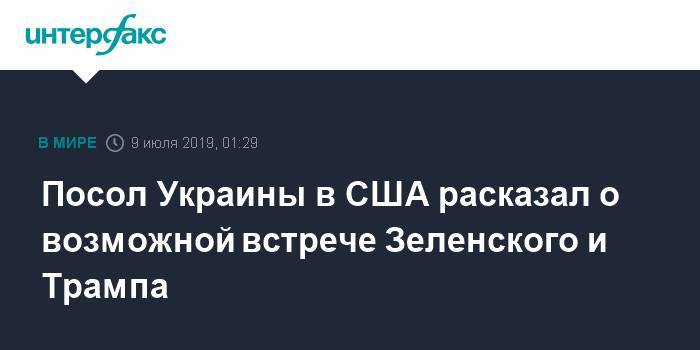 интерфакс

В МИРЕ 9 июля 2019, 01:29

Посол Украины в США расказал о возможной встрече Зеленского и Трампа